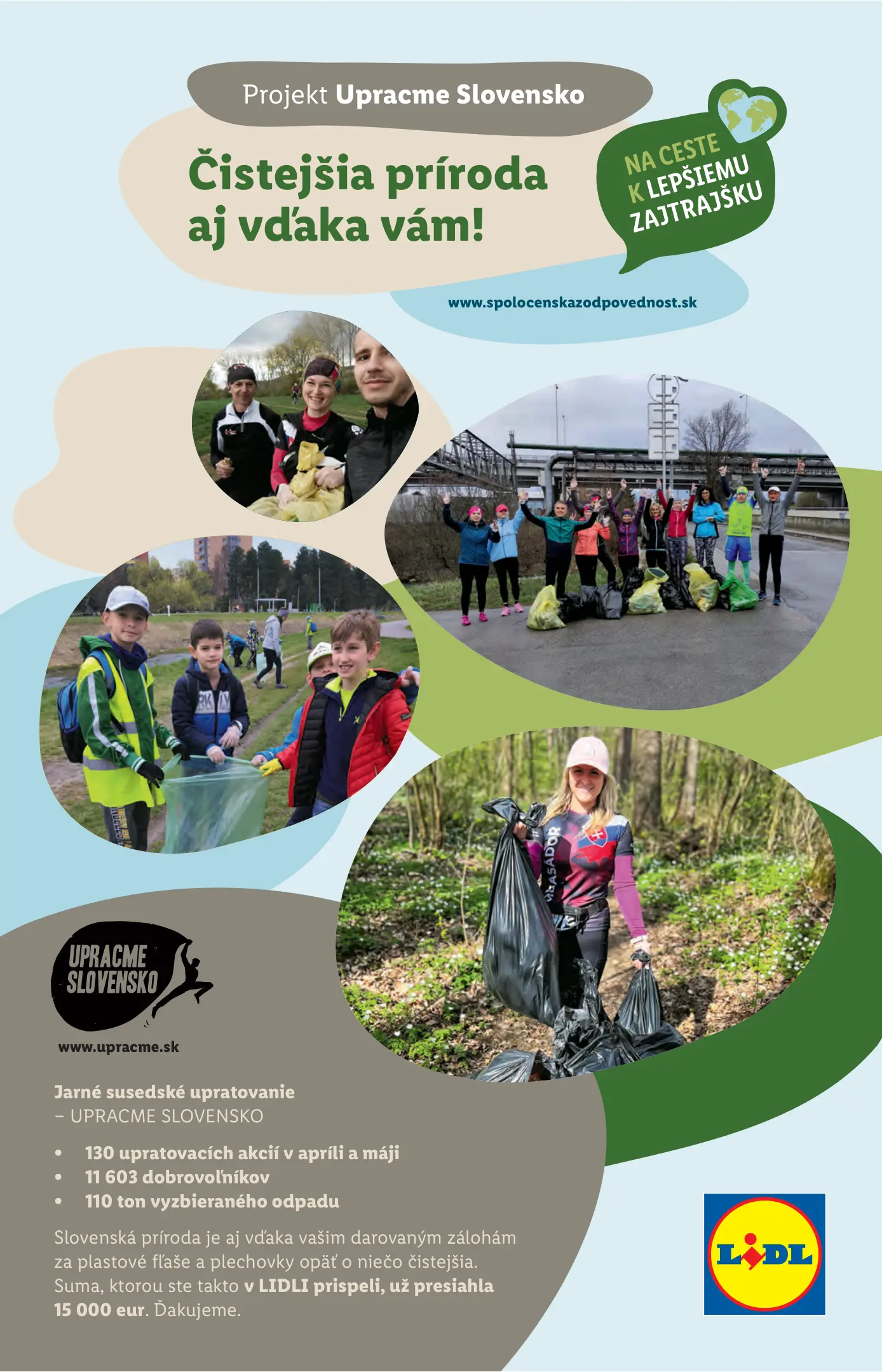 Projekt Upracme Slovensko

Čistejšia príroda aj vďaka vám!

NA CESTE K LEPŠIEMU ZAJTRAJŠKU

www.spolocenskazodpovednost.sk

UPRACME SLOVENSKO

www.upracme.sk

Jarné susedské upratovanie
– UPRACME SLOVENSKO

• 130 upratovacích akcií v apríli a máji
• 11 603 dobrovoľníkov
• 110 ton vyzbieraného odpadu

Slovenská príroda je aj vďaka vašim darovaným zálohám za plastové fľaše a plechovky opäť o niečo čistejšia. Suma, ktorou ste takto v LIDLI prispeli, už presiahla 15 000 eur. Ďakujeme.

LIDL